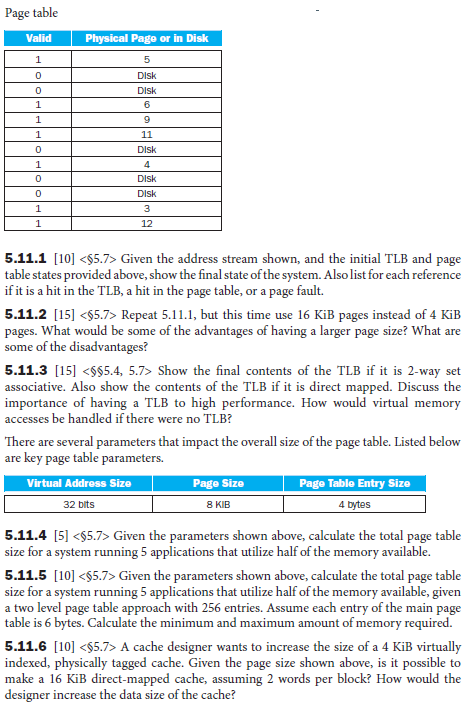 Page table

| Valid | Physical Page or in Disk |
|---|---|
| 1 | 5 |
| 0 | Disk |
| 0 | Disk |
| 1 | 6 |
| 1 | 9 |
| 1 | 11 |
| 0 | Disk |
| 1 | 4 |
| 0 | Disk |
| 0 | Disk |
| 1 | 3 |
| 1 | 12 |

**5.11.1** [10] <§5.7> Given the address stream shown, and the initial TLB and page table states provided above, show the final state of the system. Also list for each reference if it is a hit in the TLB, a hit in the page table, or a page fault.

**5.11.2** [15] <§5.7> Repeat 5.11.1, but this time use 16 KiB pages instead of 4 KiB pages. What would be some of the advantages of having a larger page size? What are some of the disadvantages?

**5.11.3** [15] <§§5.4, 5.7> Show the final contents of the TLB if it is 2-way set associative. Also show the contents of the TLB if it is direct mapped. Discuss the importance of having a TLB to high performance. How would virtual memory accesses be handled if there were no TLB?

There are several parameters that impact the overall size of the page table. Listed below are key page table parameters.

| Virtual Address Size | Page Size | Page Table Entry Size |
|---|---|---|
| 32 bits | 8 KiB | 4 bytes |

**5.11.4** [5] <§5.7> Given the parameters shown above, calculate the total page table size for a system running 5 applications that utilize half of the memory available.

**5.11.5** [10] <§5.7> Given the parameters shown above, calculate the total page table size for a system running 5 applications that utilize half of the memory available, given a two level page table approach with 256 entries. Assume each entry of the main page table is 6 bytes. Calculate the minimum and maximum amount of memory required.

**5.11.6** [10] <§5.7> A cache designer wants to increase the size of a 4 KiB virtually indexed, physically tagged cache. Given the page size shown above, is it possible to make a 16 KiB direct-mapped cache, assuming 2 words per block? How would the designer increase the data size of the cache?